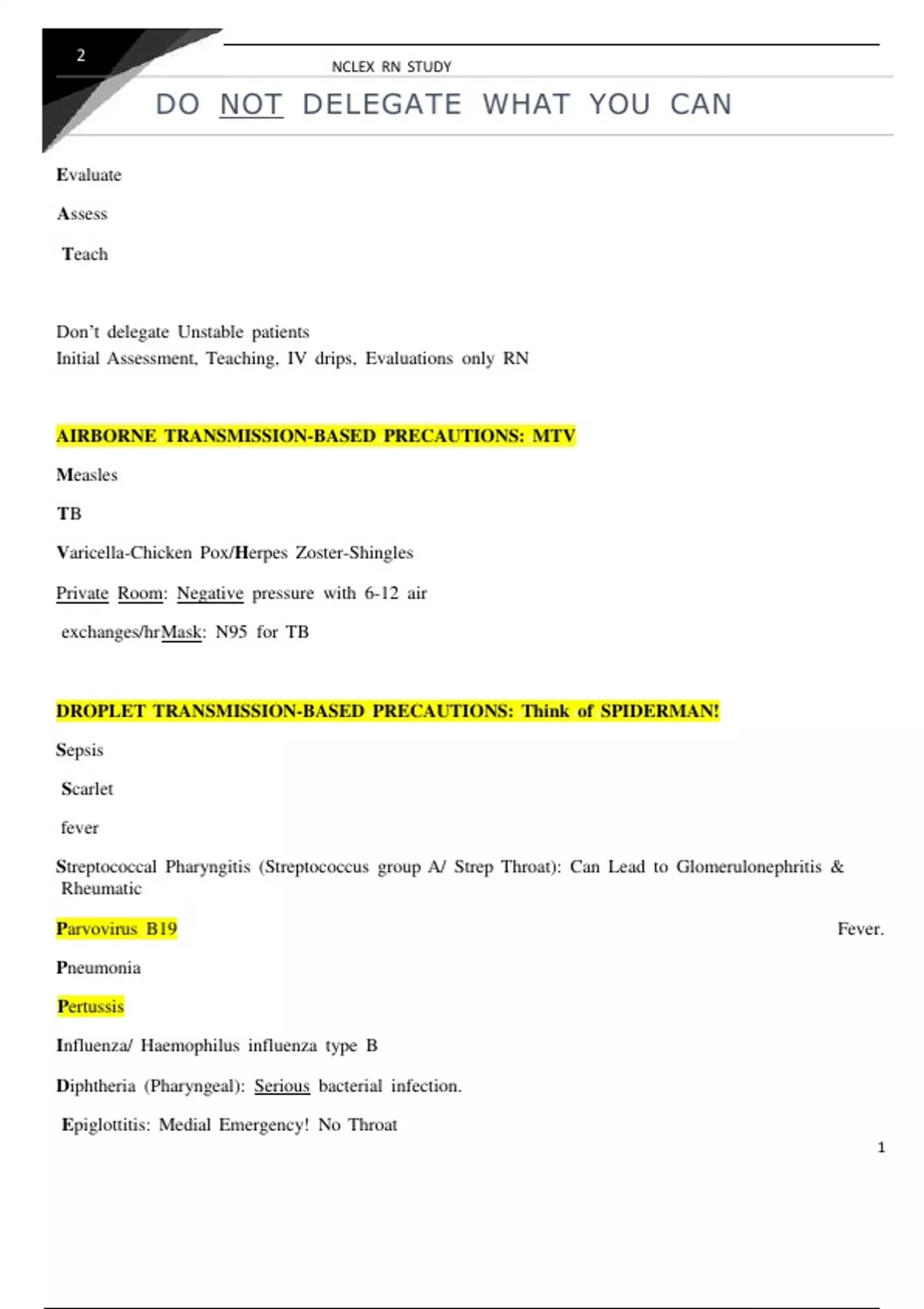 2

NCLEX RN STUDY

DO NOT DELEGATE WHAT YOU CAN

Evaluate

Assess

Teach

Don't delegate Unstable patients
Initial Assessment, Teaching, IV drips, Evaluations only RN

AIRBORNE TRANSMISSION-BASED PRECAUTIONS: MTV

Measles

TB

Varicella-Chicken Pox/Herpes Zoster-Shingles

Private Room: Negative pressure with 6-12 air

exchanges/hrMask: N95 for TB

DROPLET TRANSMISSION-BASED PRECAUTIONS: Think of SPIDERMAN!

Sepsis

Scarlet

fever

Streptococcal Pharyngitis (Streptococcus group A/ Strep Throat): Can Lead to Glomerulonephritis & Rheumatic

Parvovirus B19 Fever.

Pneumonia

Pertussis

Influenza/ Haemophilus influenza type B

Diphtheria (Pharyngeal): Serious bacterial infection.

Epiglottitis: Medial Emergency! No Throat

1